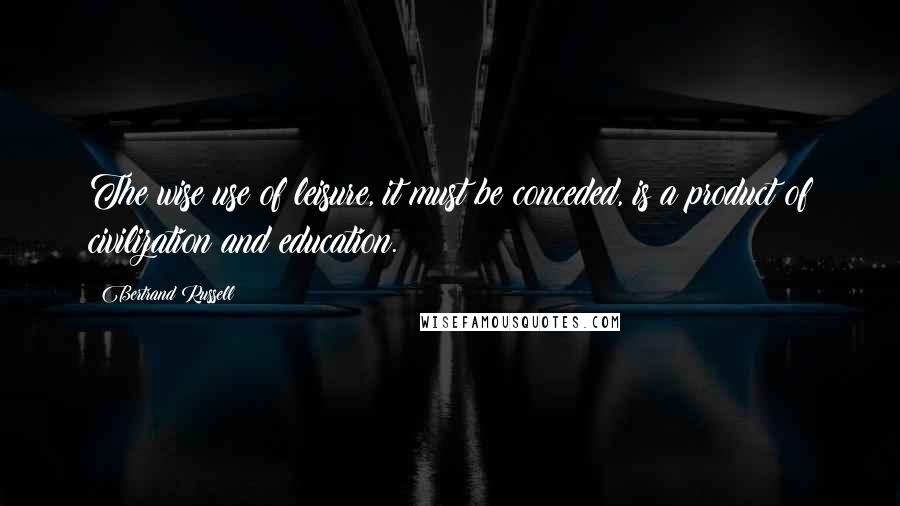 The wise use of leisure, it must be conceded, is a product of civilization and education.

Bertrand Russell

WISEFAMOUSQUOTES.COM